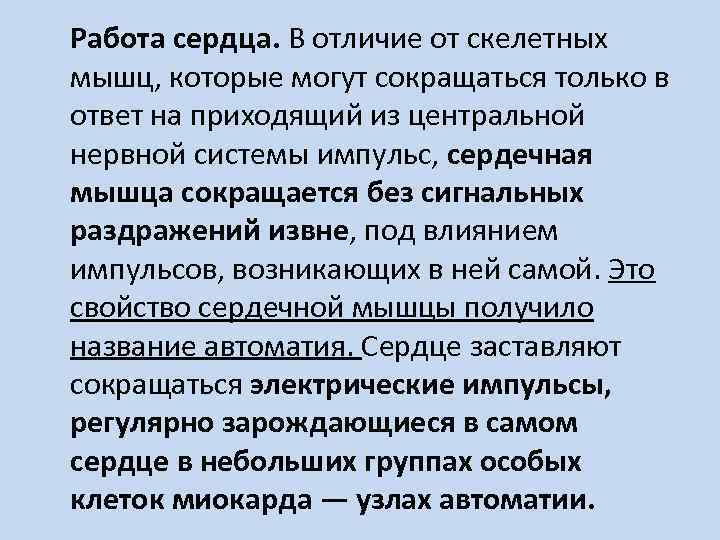 Работа сердца. В отличие от скелетных мышц, которые могут сокращаться только в ответ на приходящий из центральной нервной системы импульс, сердечная мышца сокращается без сигнальных раздражений извне, под влиянием импульсов, возникающих в ней самой. Это свойство сердечной мышцы получило название автоматия. Сердце заставляют сокращаться электрические импульсы, регулярно зарождающиеся в самом сердце в небольших группах особых клеток миокарда — узлах автоматии.